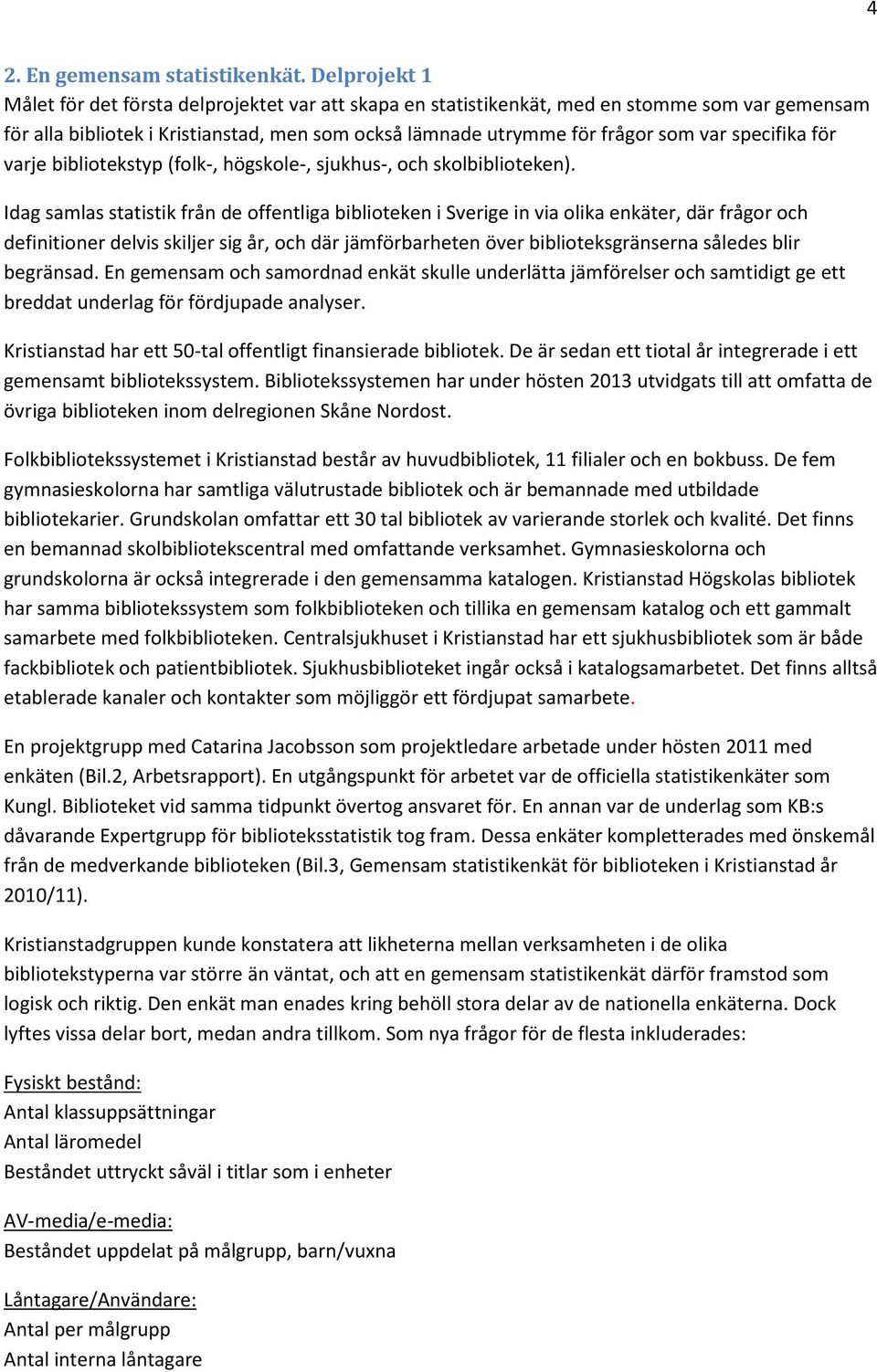 4

2. En gemensam statistikenkät. Delprojekt 1
Målet för det första delprojektet var att skapa en statistikenkät, med en stomme som var gemensam för alla bibliotek i Kristianstad, men som också lämnade utrymme för frågor som var specifika för varje bibliotekstyp (folk-, högskole-, sjukhus-, och skolbiblioteken).

Idag samlas statistik från de offentliga biblioteken i Sverige in via olika enkäter, där frågor och definitioner delvis skiljer sig år, och där jämförbarheten över biblioteksgränserna således blir begränsad. En gemensam och samordnad enkät skulle underlätta jämförelser och samtidigt ge ett breddat underlag för fördjupade analyser.

Kristianstad har ett 50-tal offentligt finansierade bibliotek. De är sedan ett tiotal år integrerade i ett gemensamt bibliotekssystem. Bibliotekssystemen har under hösten 2013 utvidgats till att omfatta de övriga biblioteken inom delregionen Skåne Nordost.

Folkbibliotekssystemet i Kristianstad består av huvudbibliotek, 11 filialer och en bokbuss. De fem gymnasieskolorna har samtliga välutrustade bibliotek och är bemannade med utbildade bibliotekarier. Grundskolan omfattar ett 30 tal bibliotek av varierande storlek och kvalité. Det finns en bemannad skolbibliotekscentral med omfattande verksamhet. Gymnasieskolorna och grundskolorna är också integrerade i den gemensamma katalogen. Kristianstad Högskolas bibliotek har samma bibliotekssystem som folkbiblioteken och tillika en gemensam katalog och ett gammalt samarbete med folkbiblioteken. Centralsjukhuset i Kristianstad har ett sjukhusbibliotek som är både fackbibliotek och patientbibliotek. Sjukhusbiblioteket ingår också i katalogsamarbetet. Det finns alltså etablerade kanaler och kontakter som möjliggör ett fördjupat samarbete.

En projektgrupp med Catarina Jacobsson som projektledare arbetade under hösten 2011 med enkäten (Bil.2, Arbetsrapport). En utgångspunkt för arbetet var de officiella statistikenkäter som Kungl. Biblioteket vid samma tidpunkt övertog ansvaret för. En annan var de underlag som KB:s dåvarande Expertgrupp för biblioteksstatistik tog fram. Dessa enkäter kompletterades med önskemål från de medverkande biblioteken (Bil.3, Gemensam statistikenkät för biblioteken i Kristianstad år 2010/11).

Kristianstadgruppen kunde konstatera att likheterna mellan verksamheten i de olika bibliotekstyperna var större än väntat, och att en gemensam statistikenkät därför framstod som logisk och riktig. Den enkät man enades kring behöll stora delar av de nationella enkäterna. Dock lyftes vissa delar bort, medan andra tillkom. Som nya frågor för de flesta inkluderades:

Fysiskt bestånd:
Antal klassuppsättningar
Antal läromedel
Beståndet uttryckt såväl i titlar som i enheter

AV-media/e-media:
Beståndet uppdelat på målgrupp, barn/vuxna

Låntagare/Användare:
Antal per målgrupp
Antal interna låntagare